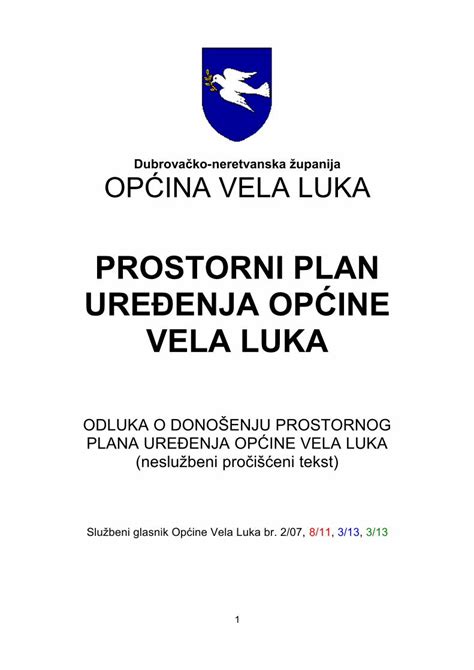 Dubrovačko-neretvanska županija
OPĆINA VELA LUKA

PROSTORNI PLAN UREĐENJA OPĆINE VELA LUKA

ODLUKA O DONOŠENJU PROSTORNOG PLANA UREĐENJA OPĆINE VELA LUKA
(neslužbeni pročišćeni tekst)

Službeni glasnik Općine Vela Luka br. 2/07, 8/11, 3/13, 3/13

1